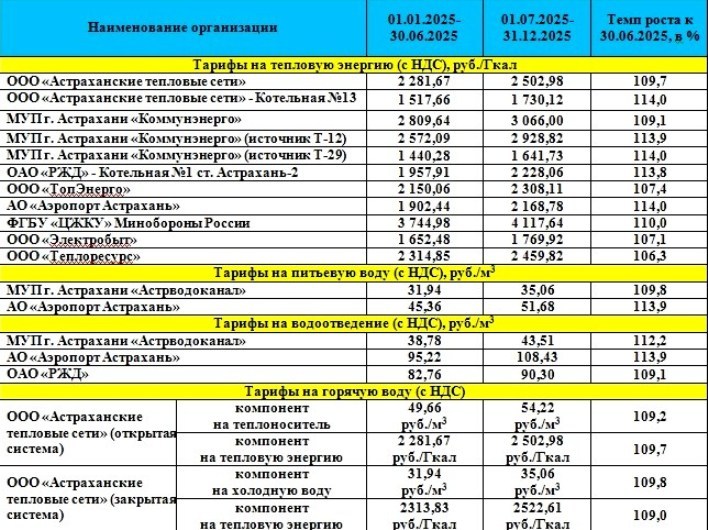 | Наименование организации | | 01.01.2025-30.06.2025 | 01.07.2025-31.12.2025 | Темп роста к 30.06.2025, в % |
|---|---|---|---|---|
| Тарифы на тепловую энергию (с НДС), руб./Гкал | | | | |
| ООО «Астраханские тепловые сети» | | 2 281,67 | 2 502,98 | 109,7 |
| ООО «Астраханские тепловые сети» - Котельная №13 | | 1 517,66 | 1 730,12 | 114,0 |
| МУП г. Астрахани «Коммунэнерго» | | 2 809,64 | 3 066,00 | 109,1 |
| МУП г. Астрахани «Коммунэнерго» (источник Т-12) | | 2 572,09 | 2 928,82 | 113,9 |
| МУП г. Астрахани «Коммунэнерго» (источник Т-29) | | 1 440,28 | 1 641,73 | 114,0 |
| ОАО «РЖД» - Котельная №1 ст. Астрахань-2 | | 1 957,91 | 2 228,06 | 113,8 |
| ООО «ТопЭнерго» | | 2 150,06 | 2 308,11 | 107,4 |
| АО «Аэропорт Астрахань» | | 1 902,44 | 2 168,78 | 114,0 |
| ФГБУ «ЦЖКУ» Минобороны России | | 3 744,98 | 4 117,64 | 110,0 |
| ООО «Электробыт» | | 1 652,48 | 1 769,92 | 107,1 |
| ООО «Теплоресурс» | | 2 314,85 | 2 459,82 | 106,3 |
| Тарифы на питьевую воду (с НДС), руб./м$^3$ | | | | |
| МУП г. Астрахани «Астрводоканал» | | 31,94 | 35,06 | 109,8 |
| АО «Аэропорт Астрахань» | | 45,36 | 51,68 | 113,9 |
| Тарифы на водоотведение (с НДС), руб./м$^3$ | | | | |
| МУП г. Астрахани «Астрводоканал» | | 38,78 | 43,51 | 112,2 |
| АО «Аэропорт Астрахань» | | 95,22 | 108,43 | 113,9 |
| ОАО «РЖД» | | 82,76 | 90,30 | 109,1 |
| Тарифы на горячую воду (с НДС) | | | | |
| ООО «Астраханские тепловые сети» (открытая система) | компонент на теплоноситель | 49,66 руб./м$^3$ | 54,22 руб./м$^3$ | 109,2 |
| | компонент на тепловую энергию | 2 281,67 руб./Гкал | 2 502,98 руб./Гкал | 109,7 |
| ООО «Астраханские тепловые сети» (закрытая система) | компонент на холодную воду | 31,94 руб./м$^3$ | 35,06 руб./м$^3$ | 109,8 |
| | компонент на тепловую энергию | 2313,83 руб./Гкал | 2522,61 руб./Гкал | 109,0 |